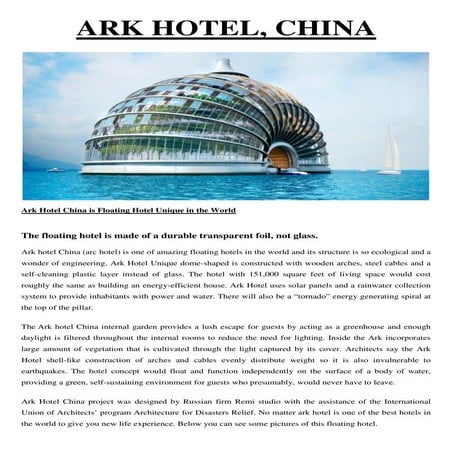 ARK HOTEL, CHINA

Ark Hotel China is Floating Hotel Unique in the World

The floating hotel is made of a durable transparent foil, not glass.

Ark hotel China (arc hotel) is one of amazing floating hotels in the world and its structure is so ecological and a wonder of engineering. Ark Hotel Unique dome-shaped is constructed with wooden arches, steel cables and a self-cleaning plastic layer instead of glass. The hotel with 151,000 square feet of living space would cost roughly the same as building an energy-efficient house. Ark Hotel uses solar panels and a rainwater collection system to provide inhabitants with power and water. There will also be a "tornado" energy generating spiral at the top of the pillar.

The Ark hotel China internal garden provides a lush escape for guests by acting as a greenhouse and enough daylight is filtered throughout the internal rooms to reduce the need for lighting. Inside the Ark incorporates large amount of vegetation that is cultivated through the light captured by its cover. Architects say the Ark Hotel shell-like construction of arches and cables evenly distribute weight so it is also invulnerable to earthquakes. The hotel concept would float and function independently on the surface of a body of water, providing a green, self-sustaining environment for guests who presumably, would never have to leave.

Ark Hotel China project was designed by Russian firm Remi studio with the assistance of the International Union of Architects' program Architecture for Disasters Relief. No matter ark hotel is one of the best hotels in the world to give you new life experience. Below you can see some pictures of this floating hotel.